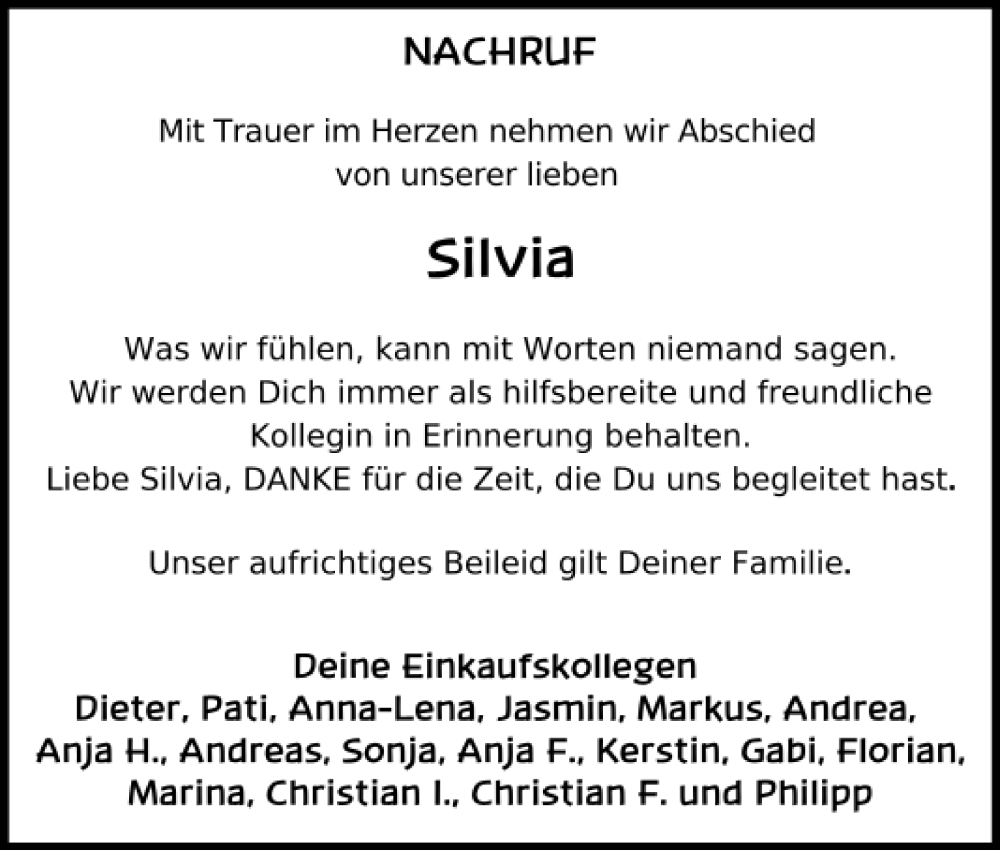 NACHRUF

Mit Trauer im Herzen nehmen wir Abschied von unserer lieben

Silvia

Was wir fühlen, kann mit Worten niemand sagen.
Wir werden Dich immer als hilfsbereite und freundliche Kollegin in Erinnerung behalten.
Liebe Silvia, DANKE für die Zeit, die Du uns begleitet hast.

Unser aufrichtiges Beileid gilt Deiner Familie.

Deine Einkaufskollegen
Dieter, Pati, Anna-Lena, Jasmin, Markus, Andrea, Anja H., Andreas, Sonja, Anja F., Kerstin, Gabi, Florian, Marina, Christian I., Christian F. und Philipp